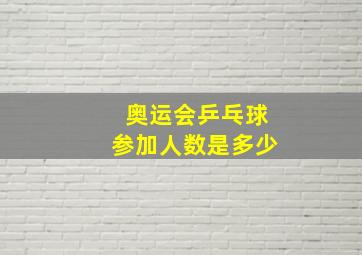 奥运会乒乓球
参加人数是多少